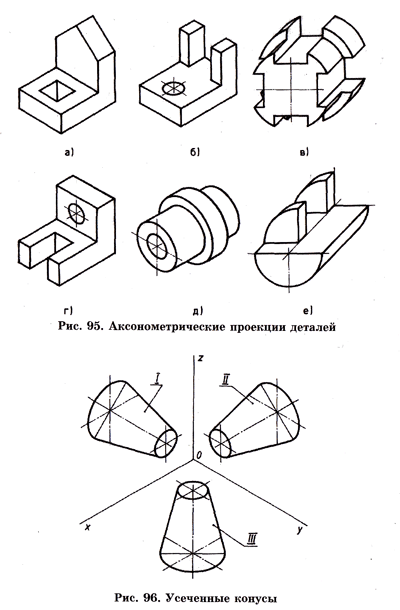 а)

б)

в)

г)

д)

е)

Рис. 95. Аксонометрические проекции деталей

z

I

II

0

x

y

III

Рис. 96. Усеченные конусы